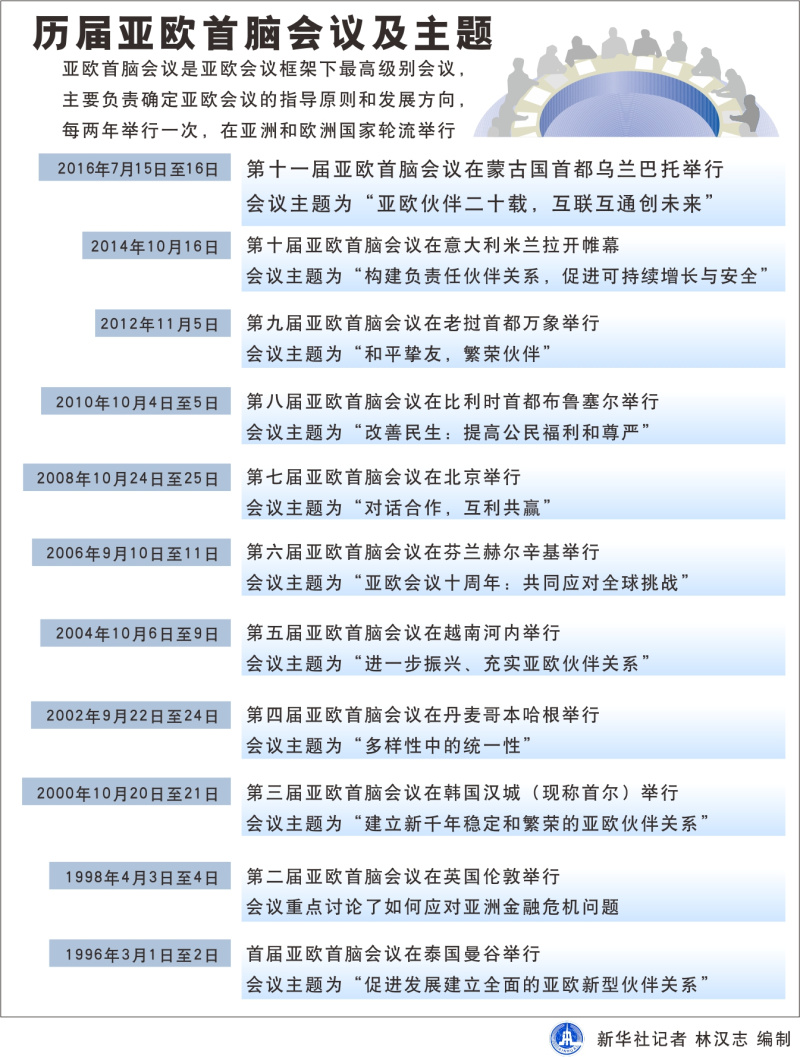 历届亚欧首脑会议及主题

亚欧首脑会议是亚欧会议框架下最高级别会议，主要负责确定亚欧会议的指导原则和发展方向，每两年举行一次，在亚洲和欧洲国家轮流举行

2016年7月15日至16日
第十一届亚欧首脑会议在蒙古国首都乌兰巴托举行
会议主题为“亚欧伙伴二十载，互联互通创未来”

2014年10月16日
第十届亚欧首脑会议在意大利米兰拉开帷幕
会议主题为“构建负责任伙伴关系，促进可持续增长与安全”

2012年11月5日
第九届亚欧首脑会议在老挝首都万象举行
会议主题为“和平挚友，繁荣伙伴”

2010年10月4日至5日
第八届亚欧首脑会议在比利时首都布鲁塞尔举行
会议主题为“改善民生：提高公民福利和尊严”

2008年10月24日至25日
第七届亚欧首脑会议在北京举行
会议主题为“对话合作，互利共赢”

2006年9月10日至11日
第六届亚欧首脑会议在芬兰赫尔辛基举行
会议主题为“亚欧会议十周年：共同应对全球挑战”

2004年10月6日至9日
第五届亚欧首脑会议在越南河内举行
会议主题为“进一步振兴、充实亚欧伙伴关系”

2002年9月22日至24日
第四届亚欧首脑会议在丹麦哥本哈根举行
会议主题为“多样性中的统一性”

2000年10月20日至21日
第三届亚欧首脑会议在韩国汉城（现称首尔）举行
会议主题为“建立新千年稳定和繁荣的亚欧伙伴关系”

1998年4月3日至4日
第二届亚欧首脑会议在英国伦敦举行
会议重点讨论了如何应对亚洲金融危机问题

1996年3月1日至2日
首届亚欧首脑会议在泰国曼谷举行
会议主题为“促进发展建立全面的亚欧新型伙伴关系”

新华社记者 林汉志 编制